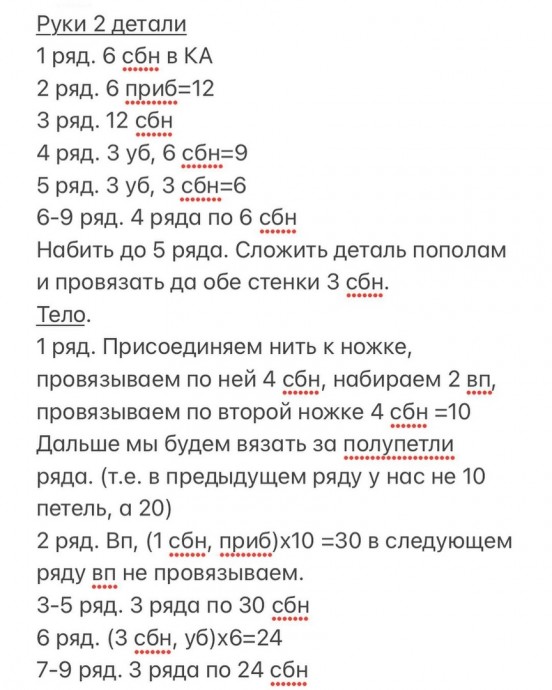 Руки 2 детали
1 ряд. 6 сбн в КА
2 ряд. 6 приб=12
3 ряд. 12 сбн
4 ряд. 3 уб, 6 сбн=9
5 ряд. 3 уб, 3 сбн=6
6-9 ряд. 4 ряда по 6 сбн
Набить до 5 ряда. Сложить деталь пополам и провязать да обе стенки 3 сбн.
Тело.
1 ряд. Присоединяем нить к ножке, провязываем по ней 4 сбн, набираем 2 вп, провязываем по второй ножке 4 сбн =10
Дальше мы будем вязать за полупетли ряда. (т.е. в предыдущем ряду у нас не 10 петель, а 20)
2 ряд. Вп, (1 сбн, приб)х10 =30 в следующем ряду вп не провязываем.
3-5 ряд. 3 ряда по 30 сбн
6 ряд. (3 сбн, уб)х6=24
7-9 ряд. 3 ряда по 24 сбн